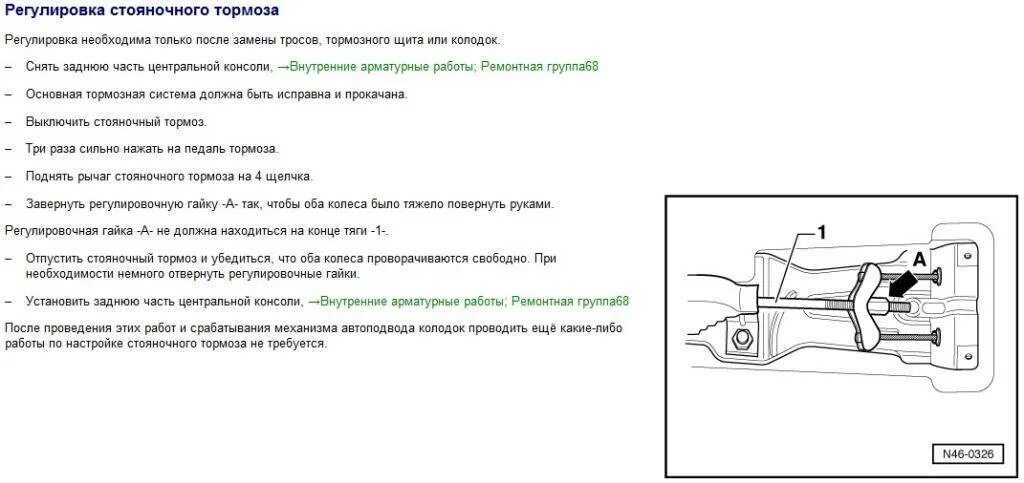 Регулировка стояночного тормоза

Регулировка необходима только после замены тросов, тормозного щита или колодок.

– Снять заднюю часть центральной консоли, →Внутренние арматурные работы; Ремонтная группа68

– Основная тормозная система должна быть исправна и прокачана.

– Выключить стояночный тормоз.

– Три раза сильно нажать на педаль тормоза.

– Поднять рычаг стояночного тормоза на 4 щелчка.

– Завернуть регулировочную гайку -А- так, чтобы оба колеса было тяжело повернуть руками.

Регулировочная гайка -А- не должна находиться на конце тяги -1-.

– Отпустить стояночный тормоз и убедиться, что оба колеса проворачиваются свободно. При необходимости немного отвернуть регулировочные гайки.

– Установить заднюю часть центральной консоли, →Внутренние арматурные работы; Ремонтная группа68

После проведения этих работ и срабатывания механизма автоподвода колодок проводить ещё какие-либо работы по настройке стояночного тормоза не требуется.

1

A

N46-0326